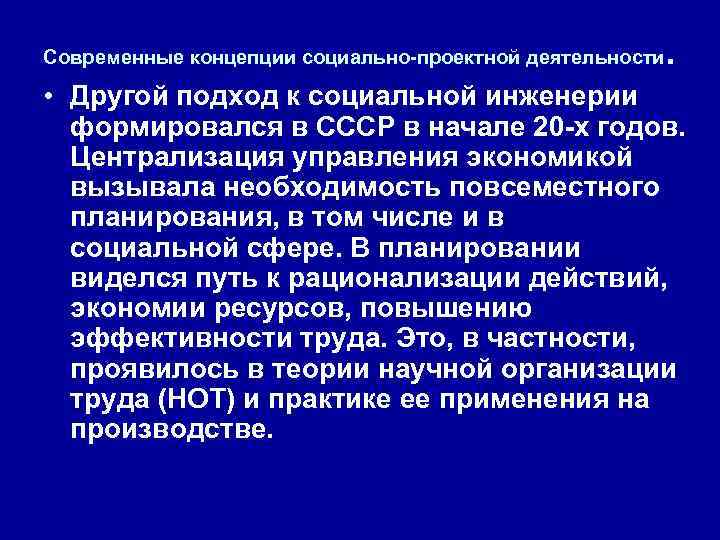 Современные концепции социально-проектной деятельности.

• Другой подход к социальной инженерии формировался в СССР в начале 20-х годов. Централизация управления экономикой вызывала необходимость повсеместного планирования, в том числе и в социальной сфере. В планировании виделся путь к рационализации действий, экономии ресурсов, повышению эффективности труда. Это, в частности, проявилось в теории научной организации труда (НОТ) и практике ее применения на производстве.